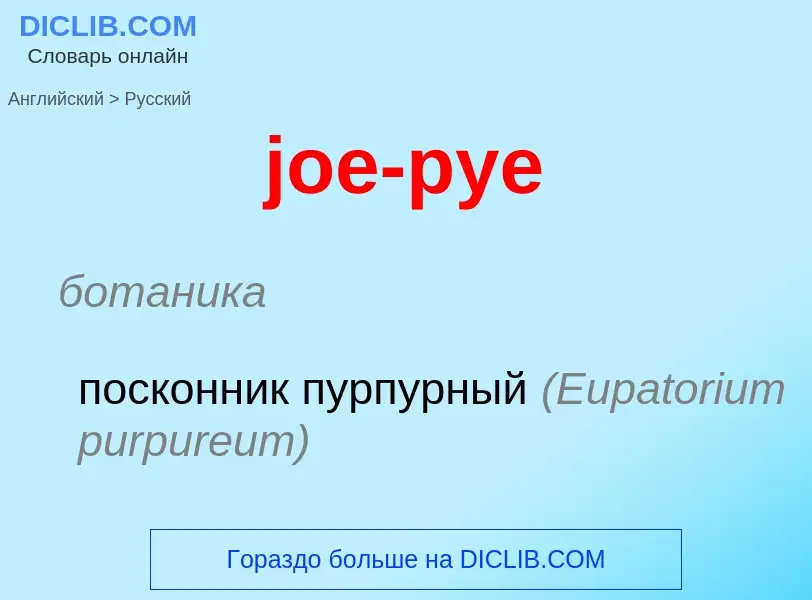 DICLIB.COM
Словарь онлайн

Английский > Русский

joe-pye

ботаника

посконник пурпурный (Eupatorium purpureum)

Гораздо больше на DICLIB.COM